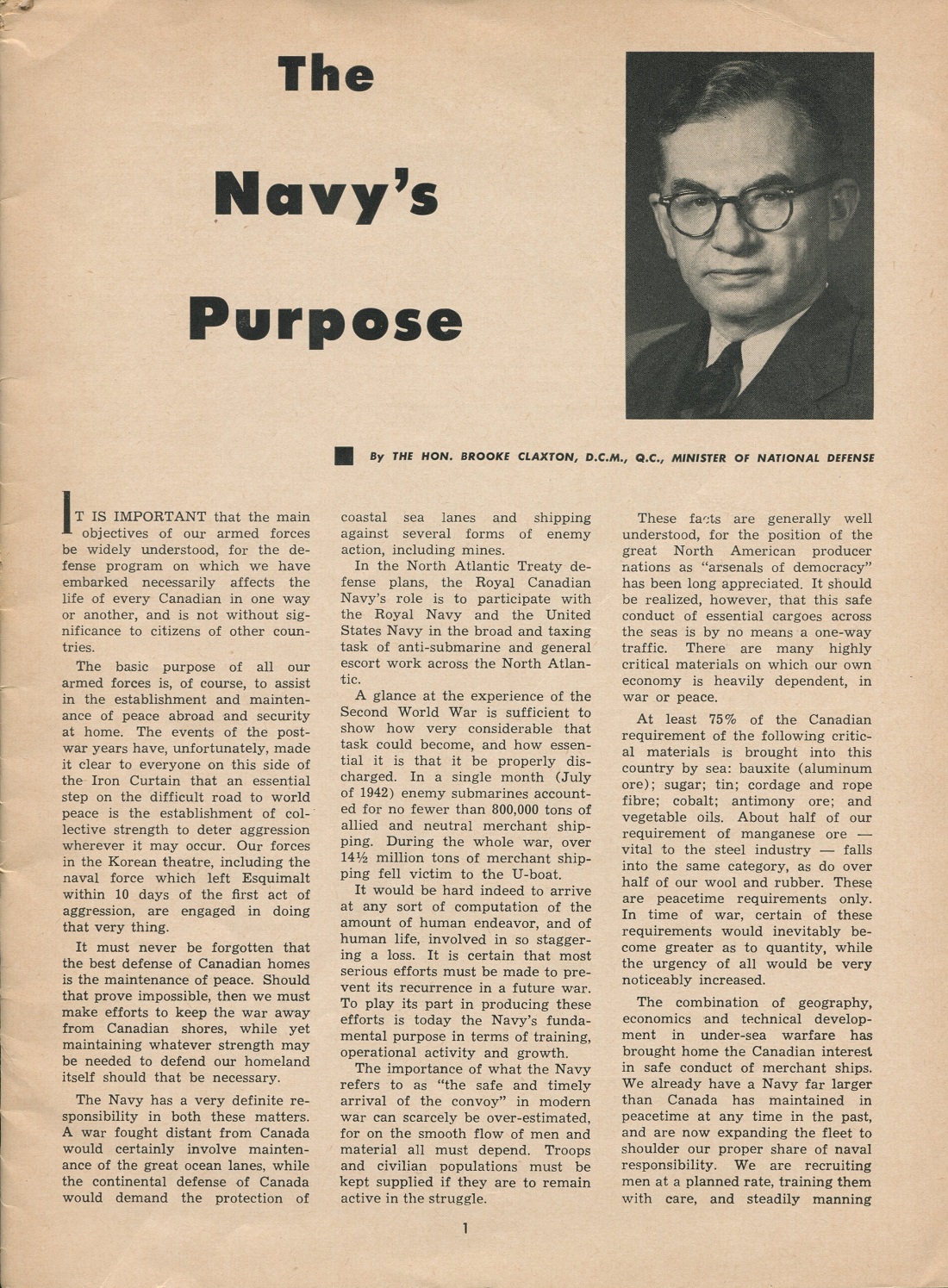 The Navy's Purpose

By THE HON. BROOKE CLAXTON, D.C.M., Q.C., MINISTER OF NATIONAL DEFENSE

IT IS IMPORTANT that the main objectives of our armed forces be widely understood, for the defense program on which we have embarked necessarily affects the life of every Canadian in one way or another, and is not without significance to citizens of other countries.

The basic purpose of all our armed forces is, of course, to assist in the establishment and maintenance of peace abroad and security at home. The events of the postwar years have, unfortunately, made it clear to everyone on this side of the Iron Curtain that an essential step on the difficult road to world peace is the establishment of collective strength to deter aggression wherever it may occur. Our forces in the Korean theatre, including the naval force which left Esquimalt within 10 days of the first act of aggression, are engaged in doing that very thing.

It must never be forgotten that the best defense of Canadian homes is the maintenance of peace. Should that prove impossible, then we must make efforts to keep the war away from Canadian shores, while yet maintaining whatever strength may be needed to defend our homeland itself should that be necessary.

The Navy has a very definite responsibility in both these matters. A war fought distant from Canada would certainly involve maintenance of the great ocean lanes, while the continental defense of Canada would demand the protection of coastal sea lanes and shipping against several forms of enemy action, including mines.

In the North Atlantic Treaty defense plans, the Royal Canadian Navy's role is to participate with the Royal Navy and the United States Navy in the broad and taxing task of anti-submarine and general escort work across the North Atlantic.

A glance at the experience of the Second World War is sufficient to show how very considerable that task could become, and how essential it is that it be properly discharged. In a single month (July of 1942) enemy submarines accounted for no fewer than 800,000 tons of allied and neutral merchant shipping. During the whole war, over 14½ million tons of merchant shipping fell victim to the U-boat.

It would be hard indeed to arrive at any sort of computation of the amount of human endeavor, and of human life, involved in so staggering a loss. It is certain that most serious efforts must be made to prevent its recurrence in a future war. To play its part in producing these efforts is today the Navy's fundamental purpose in terms of training, operational activity and growth.

The importance of what the Navy refers to as "the safe and timely arrival of the convoy" in modern war can scarcely be over-estimated, for on the smooth flow of men and material all must depend. Troops and civilian populations must be kept supplied if they are to remain active in the struggle.

These facts are generally well understood, for the position of the great North American producer nations as "arsenals of democracy" has been long appreciated. It should be realized, however, that this safe conduct of essential cargoes across the seas is by no means a one-way traffic. There are many highly critical materials on which our own economy is heavily dependent, in war or peace.

At least 75% of the Canadian requirement of the following critical materials is brought into this country by sea: bauxite (aluminum ore); sugar; tin; cordage and rope fibre; cobalt; antimony ore; and vegetable oils. About half of our requirement of manganese ore — vital to the steel industry — falls into the same category, as do over half of our wool and rubber. These are peacetime requirements only. In time of war, certain of these requirements would inevitably become greater as to quantity, while the urgency of all would be very noticeably increased.

The combination of geography, economics and technical development in under-sea warfare has brought home the Canadian interest in safe conduct of merchant ships. We already have a Navy far larger than Canada has maintained in peacetime at any time in the past, and are now expanding the fleet to shoulder our proper share of naval responsibility. We are recruiting men at a planned rate, training them with care, and steadily manning

1